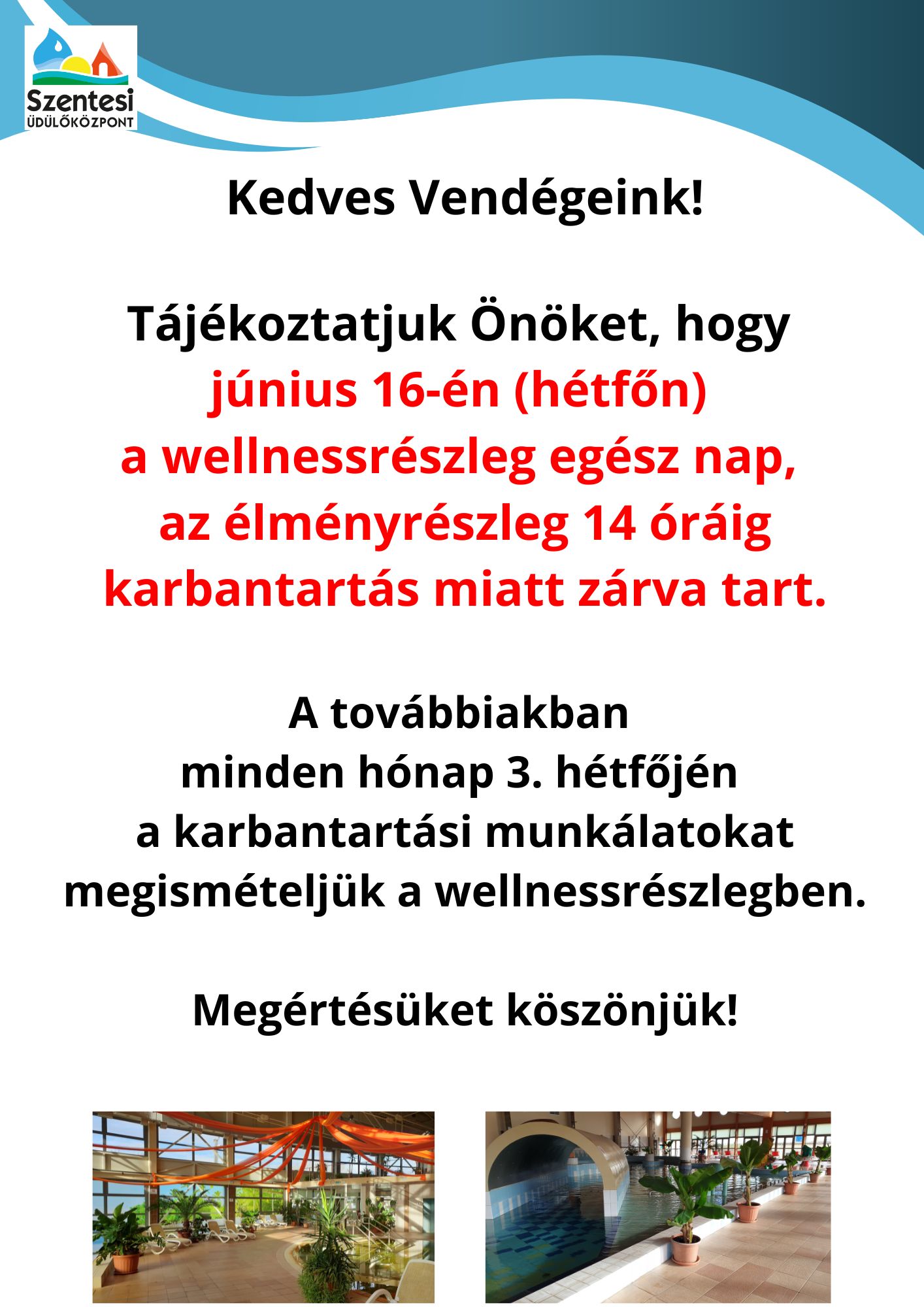 Szentesi
ÜDÜLŐKÖZPONT

Kedves Vendégeink!

Tájékoztatjuk Önöket, hogy június 16-én (hétfőn) a wellnessrészleg egész nap, az élményrészleg 14 óráig karbantartás miatt zárva tart.

A továbbiakban minden hónap 3. hétfőjén a karbantartási munkálatokat megismételjük a wellnessrészlegben.

Megértésüket köszönjük!